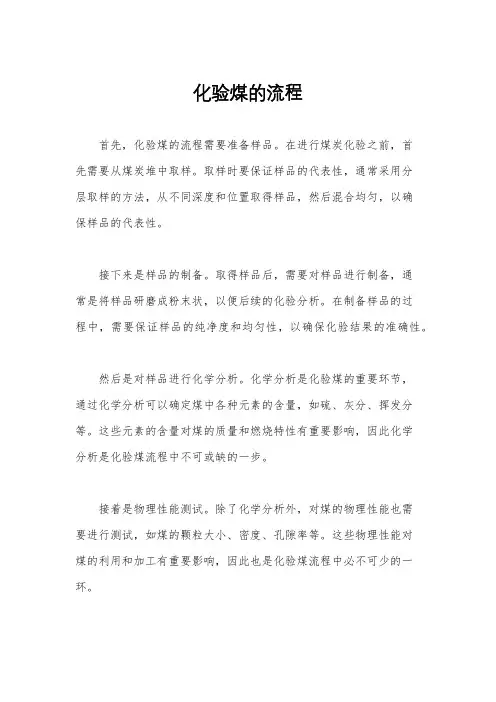 化验煤的流程

首先，化验煤的流程需要准备样品。在进行煤炭化验之前，首先需要从煤炭堆中取样。取样时要保证样品的代表性，通常采用分层取样的方法，从不同深度和位置取得样品，然后混合均匀，以确保样品的代表性。

接下来是样品的制备。取得样品后，需要对样品进行制备，通常是将样品研磨成粉末状，以便后续的化验分析。在制备样品的过程中，需要保证样品的纯净度和均匀性，以确保化验结果的准确性。

然后是对样品进行化学分析。化学分析是化验煤的重要环节，通过化学分析可以确定煤中各种元素的含量，如硫、灰分、挥发分等。这些元素的含量对煤的质量和燃烧特性有重要影响，因此化学分析是化验煤流程中不可或缺的一步。

接着是物理性能测试。除了化学分析外，对煤的物理性能也需要进行测试，如煤的颗粒大小、密度、孔隙率等。这些物理性能对煤的利用和加工有重要影响，因此也是化验煤流程中必不可少的一环。